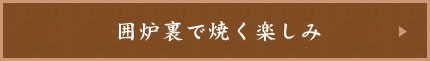 囲炉裏で焼く楽しみ